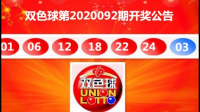 双色球第2020092期开奖公告

01 06 12 18 22 24 03

双色球
UNION
LOTTO